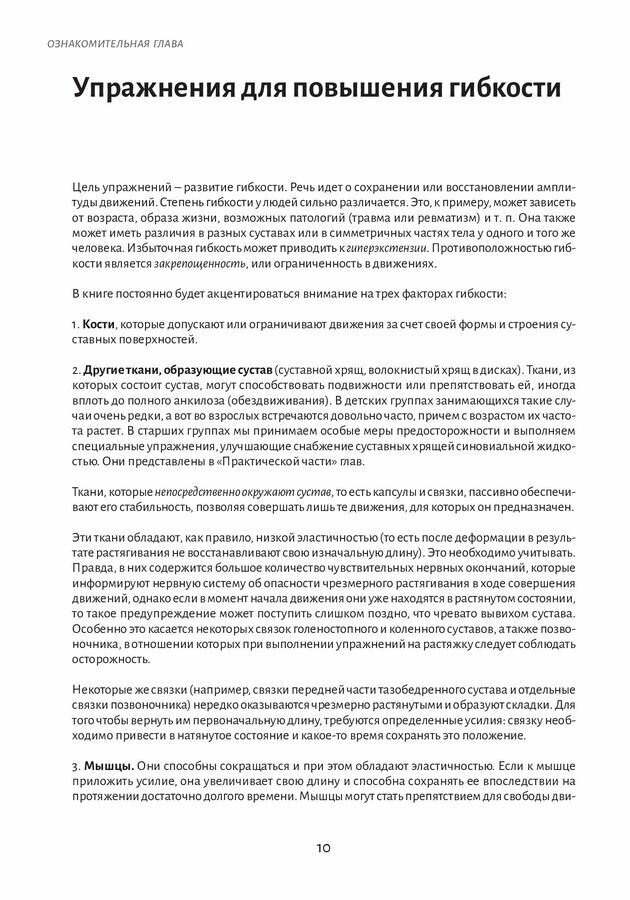 ОЗНАКОМИТЕЛЬНАЯ ГЛАВА

Упражнения для повышения гибкости

Цель упражнений – развитие гибкости. Речь идет о сохранении или восстановлении амплитуды движений. Степень гибкости у людей сильно различается. Это, к примеру, может зависеть от возраста, образа жизни, возможных патологий (травма или ревматизм) и т. п. Она также может иметь различия в разных суставах или в симметричных частях тела у одного и того же человека. Избыточная гибкость может приводить к гиперэкстензии. Противоположностью гибкости является закрепощенность, или ограниченность в движениях.

В книге постоянно будет акцентироваться внимание на трех факторах гибкости:

1. Кости, которые допускают или ограничивают движения за счет своей формы и строения суставных поверхностей.

2. Другие ткани, образующие сустав (суставной хрящ, волокнистый хрящ в дисках). Ткани, из которых состоит сустав, могут способствовать подвижности или препятствовать ей, иногда вплоть до полного анкилоза (обездвиживания). В детских группах занимающихся такие случаи очень редки, а вот во взрослых встречаются довольно часто, причем с возрастом их частота растет. В старших группах мы принимаем особые меры предосторожности и выполняем специальные упражнения, улучшающие снабжение суставных хрящей синовиальной жидкостью. Они представлены в «Практической части» глав.

Ткани, которые непосредственно окружают сустав, то есть капсулы и связки, пассивно обеспечивают его стабильность, позволяя совершать лишь те движения, для которых он предназначен.

Эти ткани обладают, как правило, низкой эластичностью (то есть после деформации в результате растягивания не восстанавливают свою изначальную длину). Это необходимо учитывать. Правда, в них содержится большое количество чувствительных нервных окончаний, которые информируют нервную систему об опасности чрезмерного растягивания в ходе совершения движений, однако если в момент начала движения они уже находятся в растянутом состоянии, то такое предупреждение может поступить слишком поздно, что чревато вывихом сустава. Особенно это касается некоторых связок голеностопного и коленного суставов, а также позвоночника, в отношении которых при выполнении упражнений на растяжку следует соблюдать осторожность.

Некоторые же связки (например, связки передней части тазобедренного сустава и отдельные связки позвоночника) нередко оказываются чрезмерно растянутыми и образуют складки. Для того чтобы вернуть им первоначальную длину, требуются определенные усилия: связку необходимо привести в натянутое состояние и какое-то время сохранять это положение.

3. Мышцы. Они способны сокращаться и при этом обладают эластичностью. Если к мышце приложить усилие, она увеличивает свою длину и способна сохранять ее впоследствии на протяжении достаточно долгого времени. Мышцы могут стать препятствием для свободы дви-

10